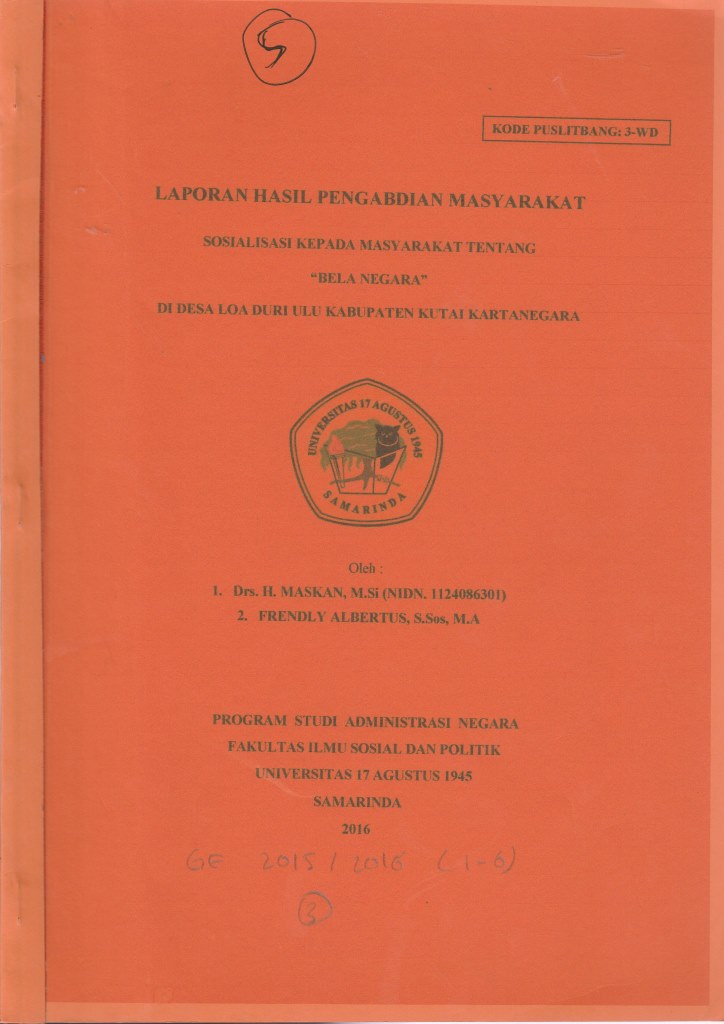 5

KODE PUSLITBANG: 3-WD

LAPORAN HASIL PENGABDIAN MASYARAKAT

SOSIALISASI KEPADA MASYARAKAT TENTANG

"BELA NEGARA"

DI DESA LOA DURI ULU KABUPATEN KUTAI KARTANEGARA

UNIVERSITAS 17 AGUSTUS 1945

SAMARINDA

Oleh :

1. Drs. H. MASKAN, M.Si (NIDN. 1124086301)
2. FRENDLY ALBERTUS, S.Sos, M.A

PROGRAM STUDI ADMINISTRASI NEGARA
FAKULTAS ILMU SOSIAL DAN POLITIK
UNIVERSITAS 17 AGUSTUS 1945
SAMARINDA
2016

GE 2015 / 2016 (1-6)

3